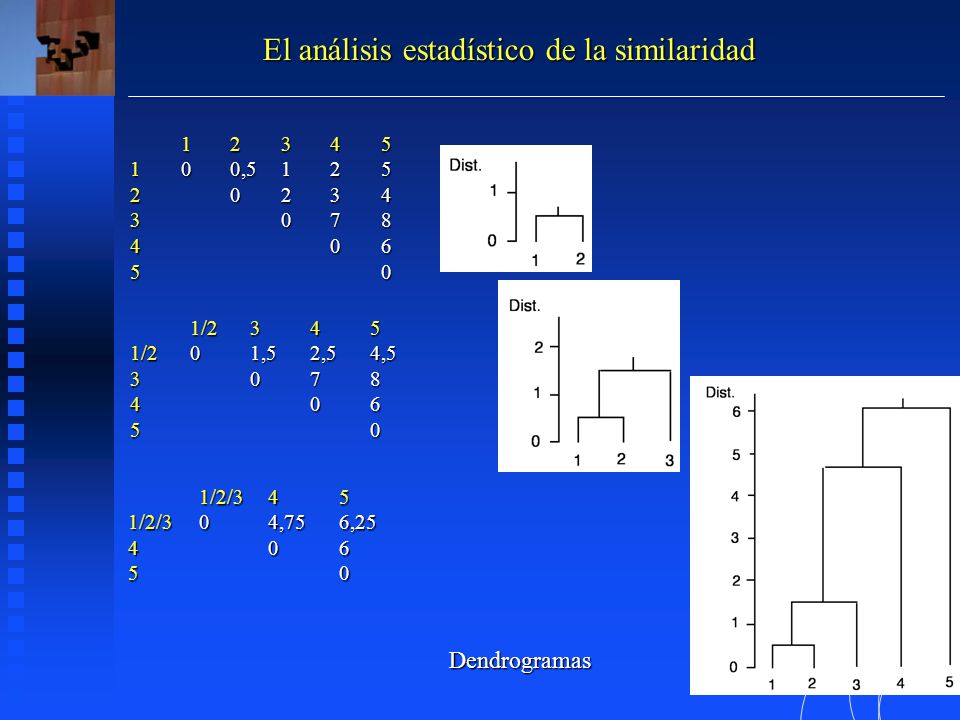 El análisis estadístico de la similaridad

| | 1 | 2 | 3 | 4 | 5 |
|---|---|---|---|---|---|
| 1 | 0 | 0,5 | 1 | 2 | 5 |
| 2 | | 0 | 2 | 3 | 4 |
| 3 | | | 0 | 7 | 8 |
| 4 | | | | 0 | 6 |
| 5 | | | | | 0 |

| | 1/2 | 3 | 4 | 5 |
|---|---|---|---|---|
| 1/2 | 0 | 1,5 | 2,5 | 4,5 |
| 3 | | 0 | 7 | 8 |
| 4 | | | 0 | 6 |
| 5 | | | | 0 |

| | 1/2/3 | 4 | 5 |
|---|---|---|---|
| 1/2/3 | 0 | 4,75 | 6,25 |
| 4 | | 0 | 6 |
| 5 | | | 0 |

Dist.
1
0
1 2

Dist.
2
1
0
1 2 3

Dist.
6
5
4
3
2
1
0
1 2 3 4 5

Dendrogramas